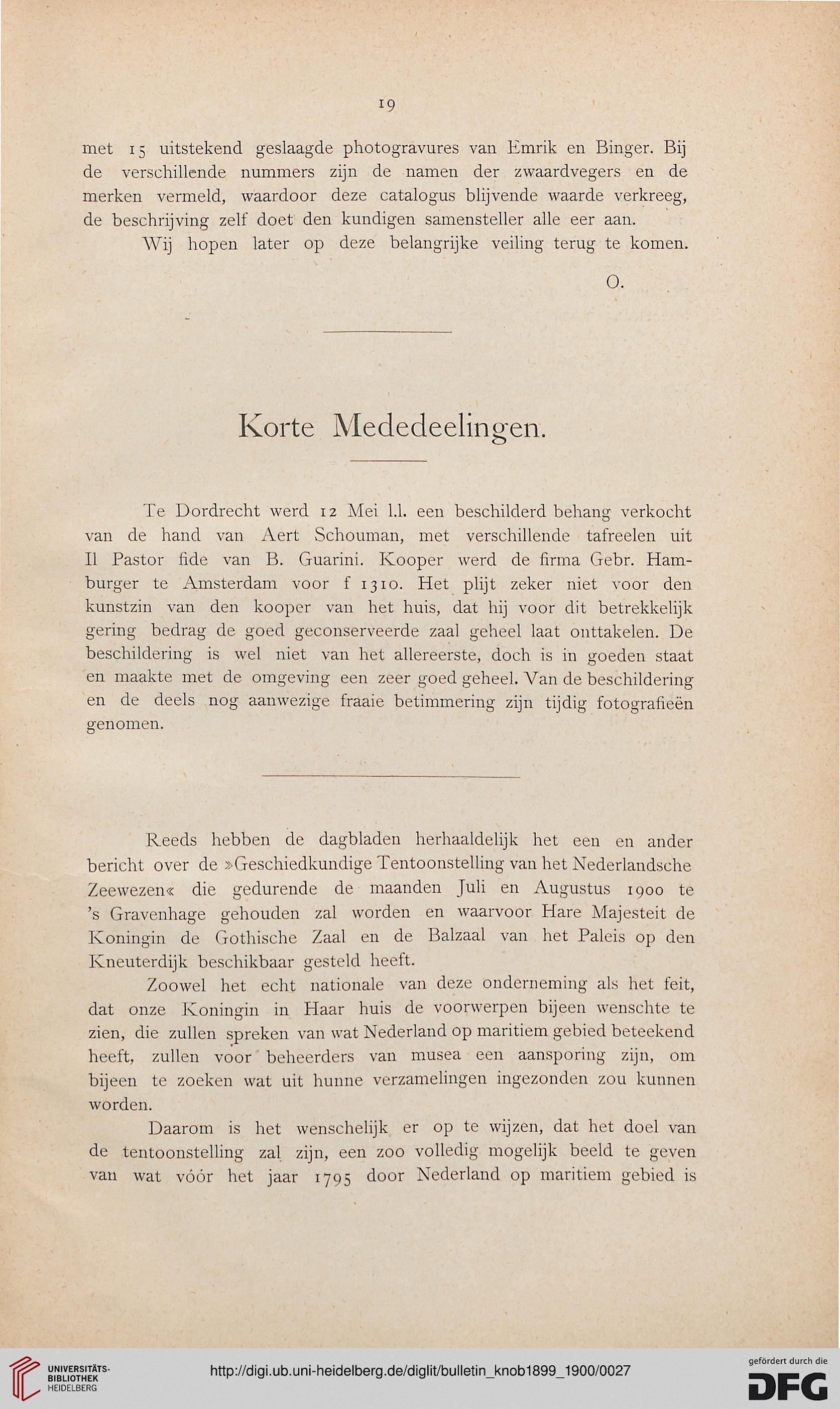 19

met 15 uitstekend geslaagde photogravures van Emrik en Binger. Bij de verschillende nummers zijn de namen der zwaardvegers en de merken vermeld, waardoor deze catalogus blijvende waarde verkreeg, de beschrijving zelf doet den kundigen samensteller alle eer aan.

Wij hopen later op deze belangrijke veiling terug te komen.

O.

Korte Mededeelingen.

Te Dordrecht werd 12 Mei l.l. een beschilderd behang verkocht van de hand van Aert Schouman, met verschillende tafreelen uit Il Pastor fide van B. Guarini. Kooper werd de firma Gebr. Hamburger te Amsterdam voor f 1310. Het plijt zeker niet voor den kunstzin van den kooper van het huis, dat hij voor dit betrekkelijk gering bedrag de goed geconserveerde zaal geheel laat onttakelen. De beschildering is wel niet van het allereerste, doch is in goeden staat en maakte met de omgeving een zeer goed geheel. Van de beschildering en de deels nog aanwezige fraaie betimmering zijn tijdig fotografieën genomen.

Reeds hebben de dagbladen herhaaldelijk het een en ander bericht over de »Geschiedkundige Tentoonstelling van het Nederlandsche Zeewezen« die gedurende de maanden Juli en Augustus 1900 te 's Gravenhage gehouden zal worden en waarvoor Hare Majesteit de Koningin de Gothische Zaal en de Balzaal van het Paleis op den Kneuterdijk beschikbaar gesteld heeft.

Zoowel het echt nationale van deze onderneming als het feit, dat onze Koningin in Haar huis de voorwerpen bijeen wenschte te zien, die zullen spreken van wat Nederland op maritiem gebied beteekend heeft, zullen voor beheerders van musea een aansporing zijn, om bijeen te zoeken wat uit hunne verzamelingen ingezonden zou kunnen worden.

Daarom is het wenschelijk er op te wijzen, dat het doel van de tentoonstelling zal zijn, een zoo volledig mogelijk beeld te geven van wat vóór het jaar 1795 door Nederland op maritiem gebied is

UNIVERSITÄTS-BIBLIOTHEK HEIDELBERG

http://digi.ub.uni-heidelberg.de/diglit/bulletin_knob1899_1900/0027

gefördert durch die DFG